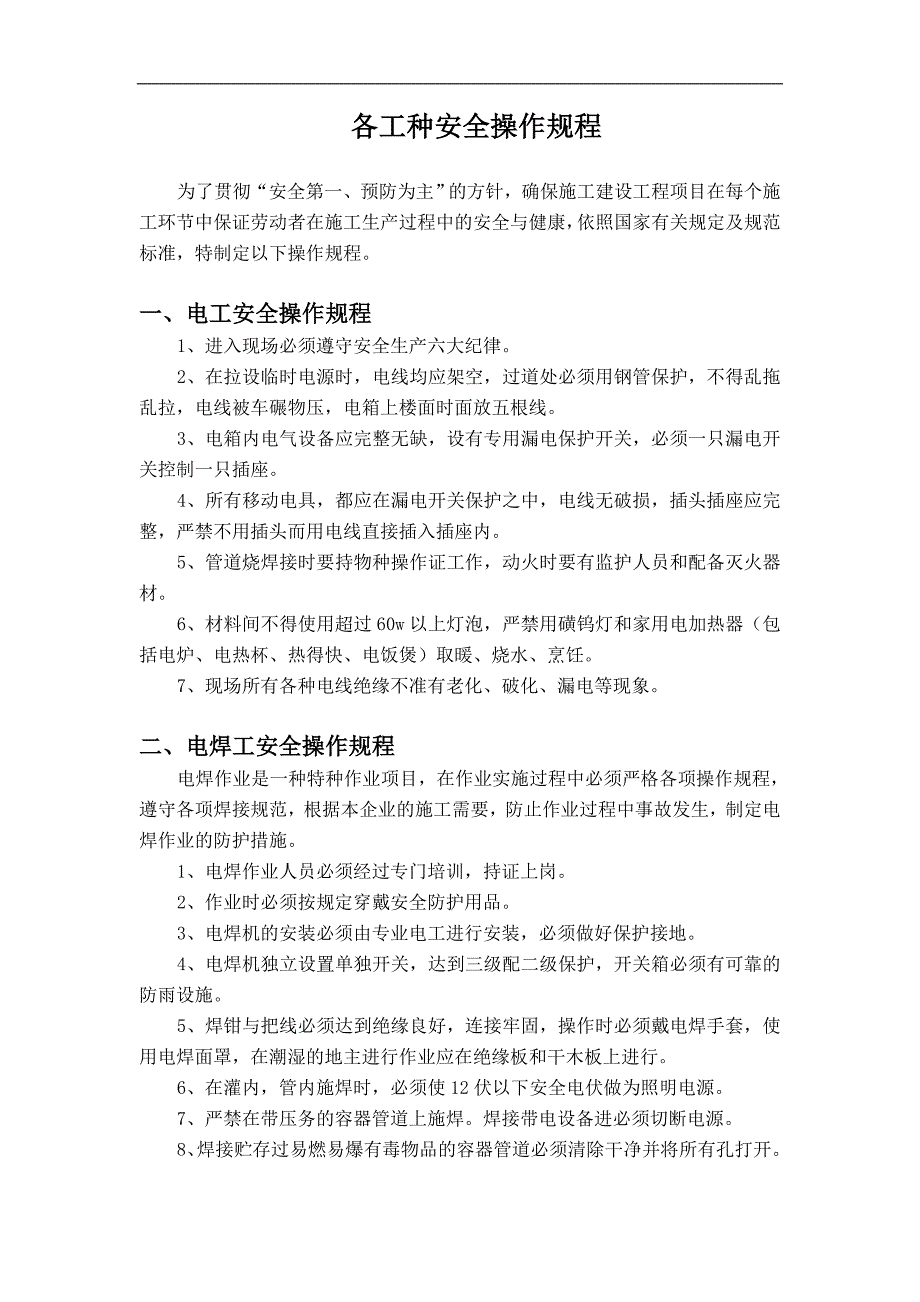 各工种安全操作规程

为了贯彻“安全第一、预防为主”的方针，确保施工建设工程项目在每个施工环节中保证劳动者在施工生产过程中的安全与健康，依照国家有关规定及规范标准，特制定以下操作规程。

一、电工安全操作规程

1、进入现场必须遵守安全生产六大纪律。

2、在拉设临时电源时，电线均应架空，过道处必须用钢管保护，不得乱拖乱拉，电线被车碾物压，电箱上楼面时面放五根线。

3、电箱内电气设备应完整无缺，设有专用漏电保护开关，必须一只漏电开关控制一只插座。

4、所有移动电具，都应在漏电开关保护之中，电线无破损，插头插座应完整，严禁不用插头而用电线直接插入插座内。

5、管道烧焊接时要持物种操作证工作，动火时要有监护人员和配备灭火器材。

6、材料间不得使用超过 60w 以上灯泡，严禁用碘钨灯和家用电加热器（包括电炉、电热杯、热得快、电饭煲）取暖、烧水、烹饪。

7、现场所有各种电线绝缘不准有老化、破化、漏电等现象。

二、电焊工安全操作规程

电焊作业是一种特种作业项目，在作业实施过程中必须严格各项操作规程，遵守各项焊接规范，根据本企业的施工需要，防止作业过程中事故发生，制定电焊作业的防护措施。

1、电焊作业人员必须经过专门培训，持证上岗。

2、作业时必须按规定穿戴安全防护用品。

3、电焊机的安装必须由专业电工进行安装，必须做好保护接地。

4、电焊机独立设置单独开关，达到三级配二级保护，开关箱必须有可靠的防雨设施。

5、焊钳与把线必须达到绝缘良好，连接牢固，操作时必须戴电焊手套，使用电焊面罩，在潮湿的地主进行作业应在绝缘板和干木板上进行。

6、在灌内，管内施焊时，必须使 12 伏以下安全电伏做为照明电源。

7、严禁在带压务的容器管道上施焊。焊接带电设备进必须切断电源。

8、焊接贮存过易燃易爆有毒物品的容器管道必须清除干净并将所有孔打开。